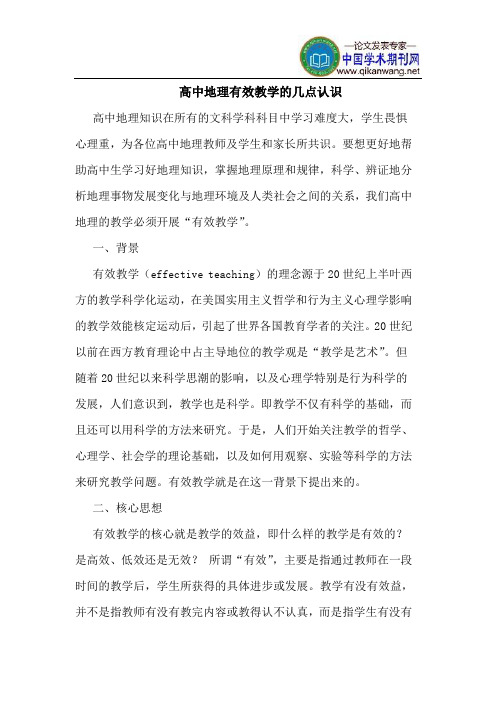 —论文发表专家—
中国学术期刊网
www.qikanwang.net

高中地理有效教学的几点认识

高中地理知识在所有的文科学科科目中学习难度大，学生畏惧心理重，为各位高中地理教师及学生和家长所共识。要想更好地帮助高中生学习好地理知识，掌握地理原理和规律，科学、辨证地分析地理事物发展变化与地理环境及人类社会之间的关系，我们高中地理的教学必须开展“有效教学”。

一、背景

有效教学（effective teaching）的理念源于20世纪上半叶西方的教学科学化运动，在美国实用主义哲学和行为主义心理学影响的教学效能核定运动后，引起了世界各国教育学者的关注。20世纪以前在西方教育理论中占主导地位的教学观是“教学是艺术”。但随着20世纪以来科学思潮的影响，以及心理学特别是行为科学的发展，人们意识到，教学也是科学。即教学不仅有科学的基础，而且还可以用科学的方法来研究。于是，人们开始关注教学的哲学、心理学、社会学的理论基础，以及如何用观察、实验等科学的方法来研究教学问题。有效教学就是在这一背景下提出来的。

二、核心思想

有效教学的核心就是教学的效益，即什么样的教学是有效的？是高效、低效还是无效？ 所谓“有效”，主要是指通过教师在一段时间的教学后，学生所获得的具体进步或发展。教学有没有效益，并不是指教师有没有教完内容或教得认不认真，而是指学生有没有